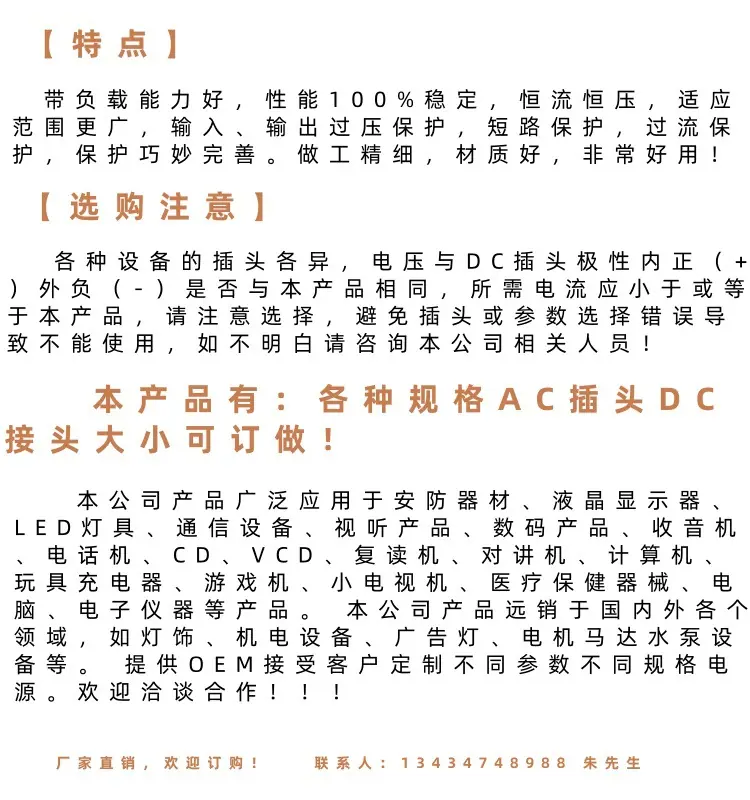 【特点】

带负载能力好，性能100%稳定，恒流恒压，适应范围更广，输入、输出过压保护，短路保护，过流保护，保护巧妙完善。做工精细，材质好，非常好用！

【选购注意】

各种设备的插头各异，电压与DC插头极性内正（+）外负（-）是否与本产品相同，所需电流应小于或等于本产品，请注意选择，避免插头或参数选择错误导致不能使用，如不明白请咨询本公司相关人员！

本产品有：各种规格AC插头DC接头大小可订做！

本公司产品广泛应用于安防器材、液晶显示器、LED灯具、通信设备、视听产品、数码产品、收音机、电话机、CD、VCD、复读机、对讲机、计算机、玩具充电器、游戏机、小电视机、医疗保健器械、电脑、电子仪器等产品。 本公司产品远销于国内外各个领域，如灯饰、机电设备、广告灯、电机马达水泵设备等。 提供OEM接受客户定制不同参数不同规格电源。欢迎洽谈合作！！！

厂家直销，欢迎订购！ 联系人：13434748988 朱先生